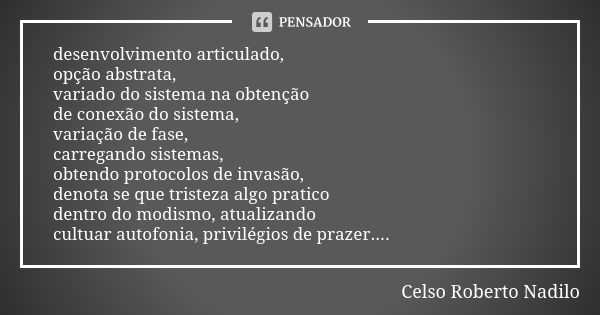 PENSADOR

desenvolvimento articulado,
opção abstrata,
variado do sistema na obtenção
de conexão do sistema,
variação de fase,
carregando sistemas,
obtendo protocolos de invasão,
denota se que tristeza algo pratico
dentro do modismo, atualizando
cultuar autofonia, privilégios de prazer....

Celso Roberto Nadilo